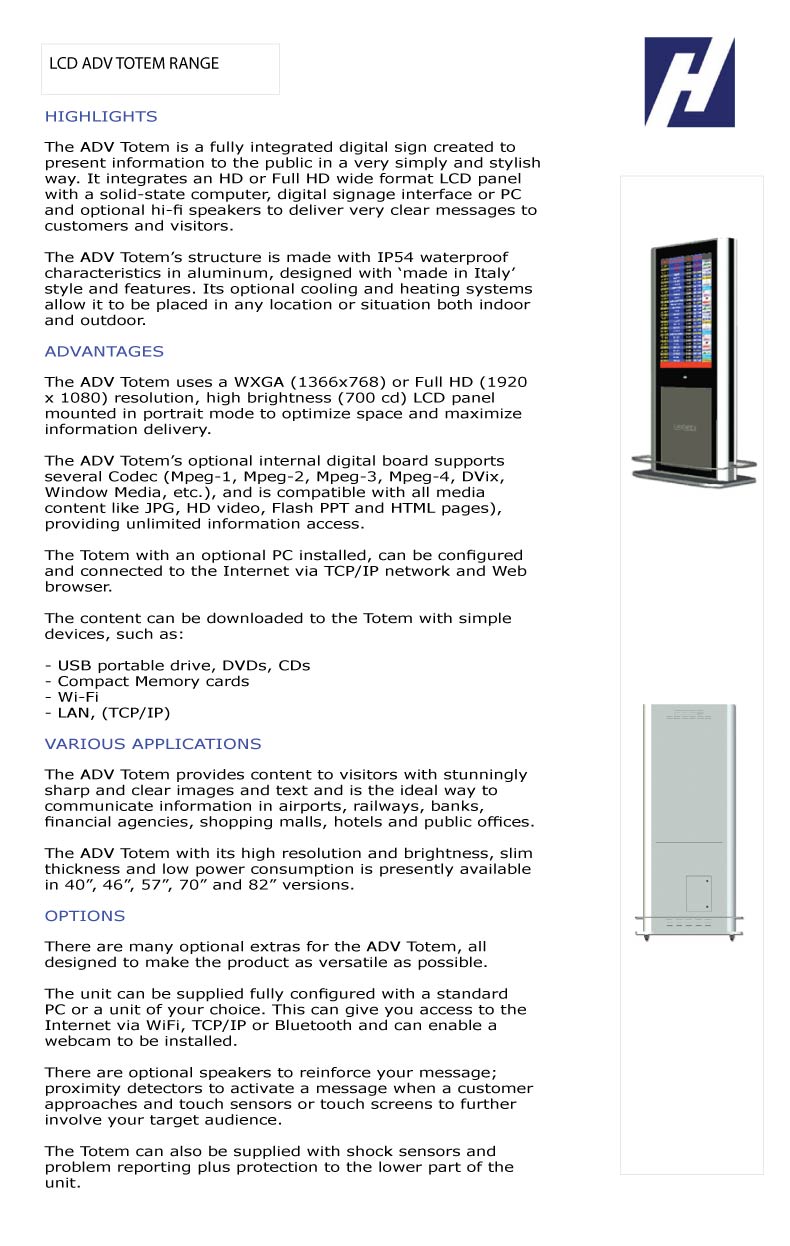 LCD ADV TOTEM RANGE

HIGHLIGHTS

The ADV Totem is a fully integrated digital sign created to present information to the public in a very simply and stylish way. It integrates an HD or Full HD wide format LCD panel with a solid-state computer, digital signage interface or PC and optional hi-fi speakers to deliver very clear messages to customers and visitors.

The ADV Totem's structure is made with IP54 waterproof characteristics in aluminum, designed with 'made in Italy' style and features. Its optional cooling and heating systems allow it to be placed in any location or situation both indoor and outdoor.

ADVANTAGES

The ADV Totem uses a WXGA (1366x768) or Full HD (1920 x 1080) resolution, high brightness (700 cd) LCD panel mounted in portrait mode to optimize space and maximize information delivery.

The ADV Totem's optional internal digital board supports several Codec (Mpeg-1, Mpeg-2, Mpeg-3, Mpeg-4, DVix, Window Media, etc.), and is compatible with all media content like JPG, HD video, Flash PPT and HTML pages), providing unlimited information access.

The Totem with an optional PC installed, can be configured and connected to the Internet via TCP/IP network and Web browser.

The content can be downloaded to the Totem with simple devices, such as:

- USB portable drive, DVDs, CDs
- Compact Memory cards
- Wi-Fi
- LAN, (TCP/IP)

VARIOUS APPLICATIONS

The ADV Totem provides content to visitors with stunningly sharp and clear images and text and is the ideal way to communicate information in airports, railways, banks, financial agencies, shopping malls, hotels and public offices.

The ADV Totem with its high resolution and brightness, slim thickness and low power consumption is presently available in 40", 46", 57", 70" and 82" versions.

OPTIONS

There are many optional extras for the ADV Totem, all designed to make the product as versatile as possible.

The unit can be supplied fully configured with a standard PC or a unit of your choice. This can give you access to the Internet via WiFi, TCP/IP or Bluetooth and can enable a webcam to be installed.

There are optional speakers to reinforce your message; proximity detectors to activate a message when a customer approaches and touch sensors or touch screens to further involve your target audience.

The Totem can also be supplied with shock sensors and problem reporting plus protection to the lower part of the unit.